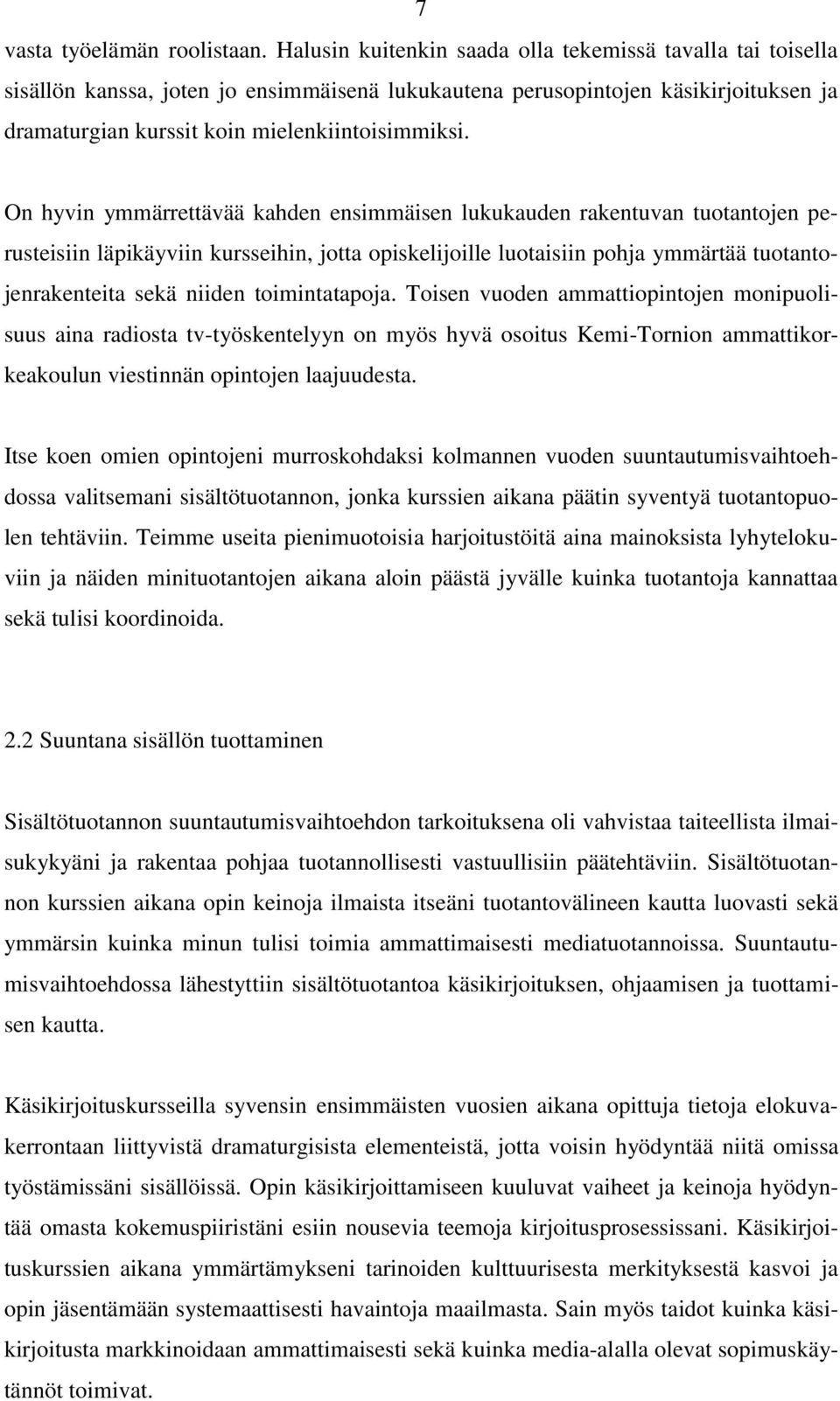 7

vasta työelämän roolistaan. Halusin kuitenkin saada olla tekemissä tavalla tai toisella sisällön kanssa, joten jo ensimmäisenä lukukautena perusopintojen käsikirjoituksen ja dramaturgian kurssit koin mielenkiintoisimmiksi.

On hyvin ymmärrettävää kahden ensimmäisen lukukauden rakentuvan tuotantojen perusteisiin läpikäyviin kursseihin, jotta opiskelijoille luotaisiin pohja ymmärtää tuotantojenrakenteita sekä niiden toimintatapoja. Toisen vuoden ammattiopintojen monipuolisuus aina radiosta tv-työskentelyyn on myös hyvä osoitus Kemi-Tornion ammattikorkeakoulun viestinnän opintojen laajuudesta.

Itse koen omien opintojeni murroskohdaksi kolmannen vuoden suuntautumisvaihtoehdossa valitsemani sisältötuotannon, jonka kurssien aikana päätin syventyä tuotantopuolen tehtäviin. Teimme useita pienimuotoisia harjoitustöitä aina mainoksista lyhytelokuviin ja näiden minituotantojen aikana aloin päästä jyvälle kuinka tuotantoja kannattaa sekä tulisi koordinoida.

2.2 Suuntana sisällön tuottaminen

Sisältötuotannon suuntautumisvaihtoehdon tarkoituksena oli vahvistaa taiteellista ilmaisukykyäni ja rakentaa pohjaa tuotannollisesti vastuullisiin päätehtäviin. Sisältötuotannon kurssien aikana opin keinoja ilmaista itseäni tuotantovälineen kautta luovasti sekä ymmärsin kuinka minun tulisi toimia ammattimaisesti mediatuotannoissa. Suuntautumisvaihtoehdossa lähestyttiin sisältötuotantoa käsikirjoituksen, ohjaamisen ja tuottamisen kautta.

Käsikirjoituskursseilla syvensin ensimmäisten vuosien aikana opittuja tietoja elokuvakerrontaan liittyvistä dramaturgisista elementeistä, jotta voisin hyödyntää niitä omissa työstämissäni sisällöissä. Opin käsikirjoittamiseen kuuluvat vaiheet ja keinoja hyödyntää omasta kokemuspiiristäni esiin nousevia teemoja kirjoitusprosessissani. Käsikirjoituskurssien aikana ymmärtämykseni tarinoiden kulttuurisesta merkityksestä kasvoi ja opin jäsentämään systemaattisesti havaintoja maailmasta. Sain myös taidot kuinka käsikirjoitusta markkinoidaan ammattimaisesti sekä kuinka media-alalla olevat sopimuskäytännöt toimivat.